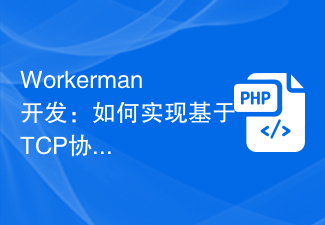 Workerman开发：如何实现基于TCP协...

PHP
</>